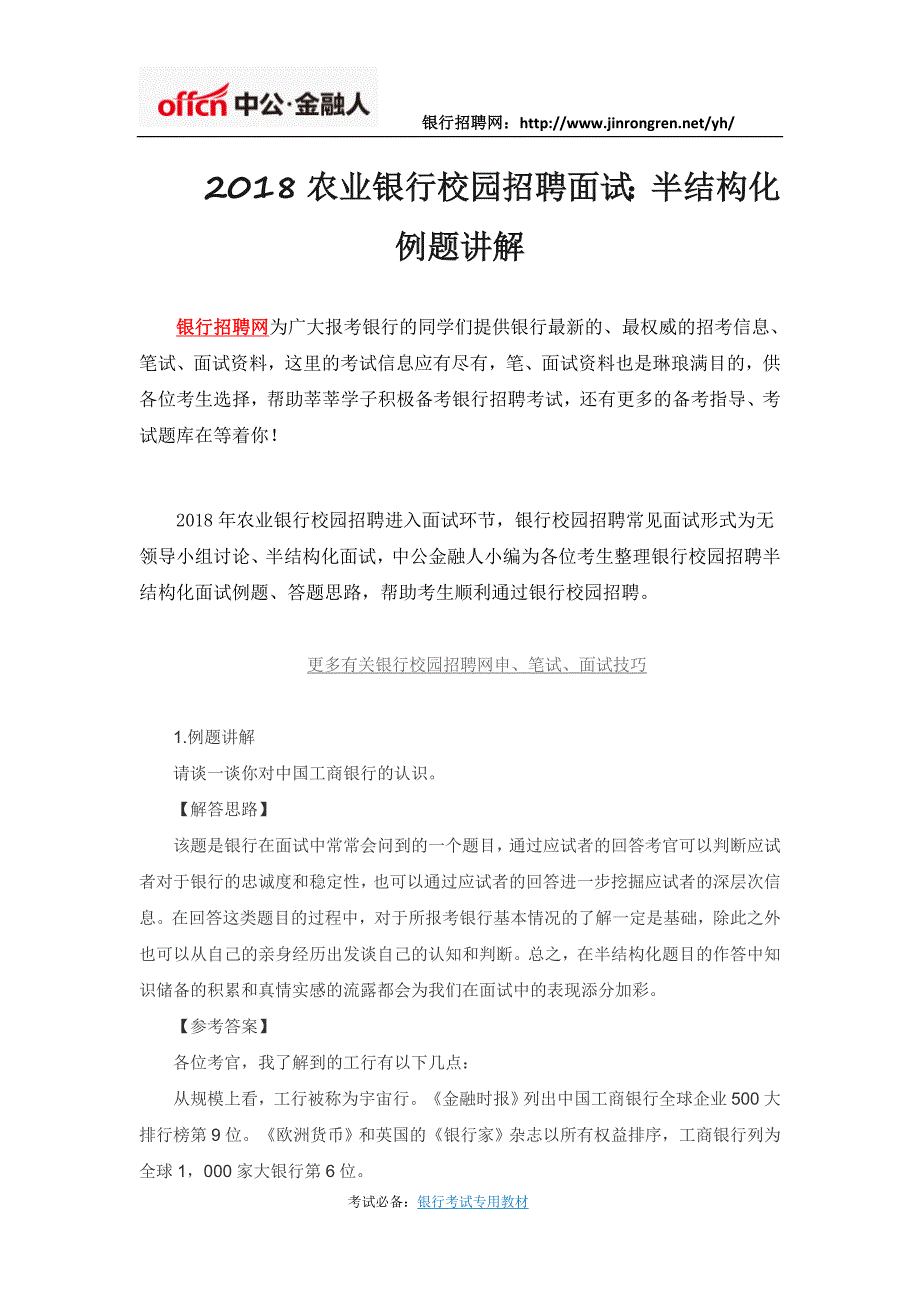 offcn 中公·金融人

银行招聘网：http://www.jinrongren.net/yh/

2018 农业银行校园招聘面试：半结构化例题讲解

银行招聘网为广大报考银行的同学们提供银行最新的、最权威的招考信息、笔试、面试资料，这里的考试信息应有尽有，笔、面试资料也是琳琅满目的，供各位考生选择，帮助莘莘学子积极备考银行招聘考试，还有更多的备考指导、考试题库在等着你！

2018 年农业银行校园招聘进入面试环节，银行校园招聘常见面试形式为无领导小组讨论、半结构化面试，中公金融人小编为各位考生整理银行校园招聘半结构化面试例题、答题思路，帮助考生顺利通过银行校园招聘。

更多有关银行校园招聘网申、笔试、面试技巧

1.例题讲解

请谈一谈你对中国工商银行的认识。

【解答思路】

该题是银行在面试中常常会问到的一个题目，通过应试者的回答考官可以判断应试者对于银行的忠诚度和稳定性，也可以通过应试者的回答进一步挖掘应试者的深层次信息。在回答这类题目的过程中，对于所报考银行基本情况的了解一定是基础，除此之外也可以从自己的亲身经历出发谈自己的认知和判断。总之，在半结构化题目的作答中知识储备的积累和真情实感的流露都会为我们在面试中的表现添分加彩。

【参考答案】

各位考官，我了解到的工行有以下几点：

从规模上看，工行被称为宇宙行。《金融时报》列出中国工商银行全球企业 500 大排行榜第 9 位。《欧洲货币》和英国的《银行家》杂志以所有权益排序，工商银行列为全球 1，000 家大银行第 6 位。

考试必备：银行考试专用教材